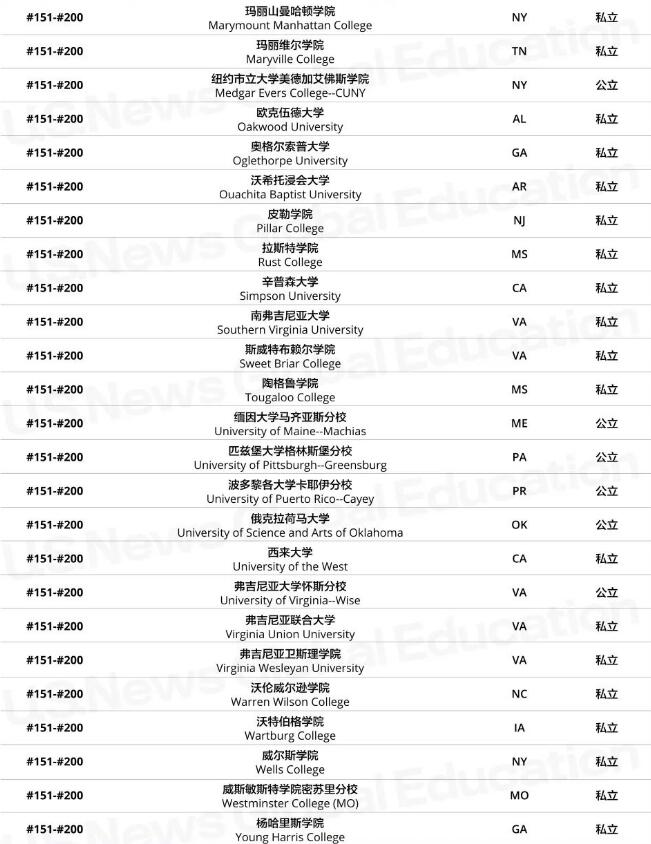 | | | | |
|---|---|---|---|
| #151-#200 | 玛丽山曼哈顿学院 Marymount Manhattan College | NY | 私立 |
| #151-#200 | 玛丽维尔学院 Maryville College | TN | 私立 |
| #151-#200 | 纽约市立大学美德加艾佛斯学院 Medgar Evers College--CUNY | NY | 公立 |
| #151-#200 | 欧克伍德大学 Oakwood University | AL | 私立 |
| #151-#200 | 奥格尔索普大学 Oglethorpe University | GA | 私立 |
| #151-#200 | 沃希托浸会大学 Ouachita Baptist University | AR | 私立 |
| #151-#200 | 皮勒学院 Pillar College | NJ | 私立 |
| #151-#200 | 拉斯特学院 Rust College | MS | 私立 |
| #151-#200 | 辛普森大学 Simpson University | CA | 私立 |
| #151-#200 | 南弗吉尼亚大学 Southern Virginia University | VA | 私立 |
| #151-#200 | 斯威特布赖尔学院 Sweet Briar College | VA | 私立 |
| #151-#200 | 陶格鲁学院 Tougaloo College | MS | 私立 |
| #151-#200 | 缅因大学马齐亚斯分校 University of Maine--Machias | ME | 公立 |
| #151-#200 | 匹兹堡大学格林斯堡分校 University of Pittsburgh--Greensburg | PA | 公立 |
| #151-#200 | 波多黎各大学卡耶伊分校 University of Puerto Rico--Cayey | PR | 公立 |
| #151-#200 | 俄克拉荷马大学 University of Science and Arts of Oklahoma | OK | 公立 |
| #151-#200 | 西来大学 University of the West | CA | 私立 |
| #151-#200 | 弗吉尼亚大学怀斯分校 University of Virginia--Wise | VA | 公立 |
| #151-#200 | 弗吉尼亚联合大学 Virginia Union University | VA | 私立 |
| #151-#200 | 弗吉尼亚卫斯理学院 Virginia Wesleyan University | VA | 私立 |
| #151-#200 | 沃伦威尔逊学院 Warren Wilson College | NC | 私立 |
| #151-#200 | 沃特伯格学院 Wartburg College | IA | 私立 |
| #151-#200 | 威尔斯学院 Wells College | NY | 私立 |
| #151-#200 | 威斯敏斯特学院密苏里分校 Westminster College (MO) | MO | 私立 |
| #151-#200 | 杨哈里斯学院 Young Harris College | GA | 私立 |

US News Global Education